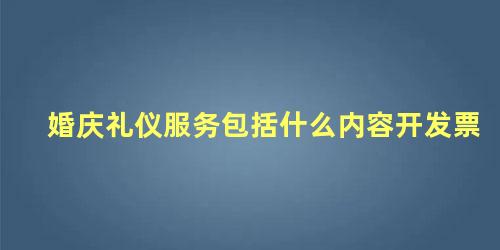 婚庆礼仪服务包括什么内容开发票